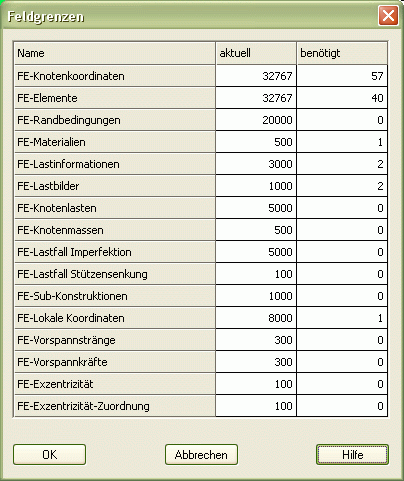 Feldgrenzen

| Name | aktuell | benötigt |
|---|---|---|
| FE-Knotenkoordinaten | 32767 | 57 |
| FE-Elemente | 32767 | 40 |
| FE-Randbedingungen | 20000 | 0 |
| FE-Materialien | 500 | 1 |
| FE-Lastinformationen | 3000 | 2 |
| FE-Lastbilder | 1000 | 2 |
| FE-Knotenlasten | 5000 | 0 |
| FE-Knotenmassen | 500 | 0 |
| FE-Lastfall Imperfektion | 5000 | 0 |
| FE-Lastfall Stützensenkung | 100 | 0 |
| FE-Sub-Konstruktionen | 1000 | 0 |
| FE-Lokale Koordinaten | 8000 | 1 |
| FE-Vorspannstränge | 300 | 0 |
| FE-Vorspannkräfte | 300 | 0 |
| FE-Exzentrizität | 100 | 0 |
| FE-Exzentrizität-Zuordnung | 100 | 0 |

OK Abbrechen Hilfe